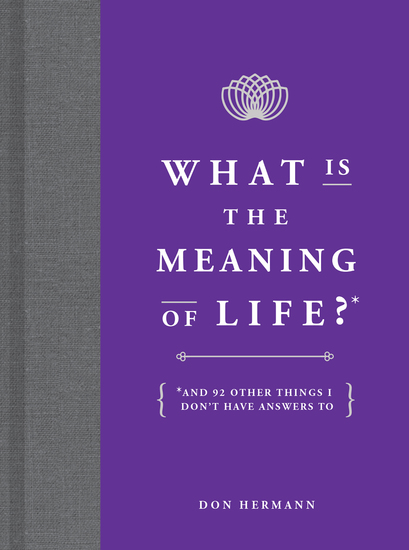 WHAT IS THE MEANING OF LIFE?*

*AND 92 OTHER THINGS I DON'T HAVE ANSWERS TO

DON HERMANN